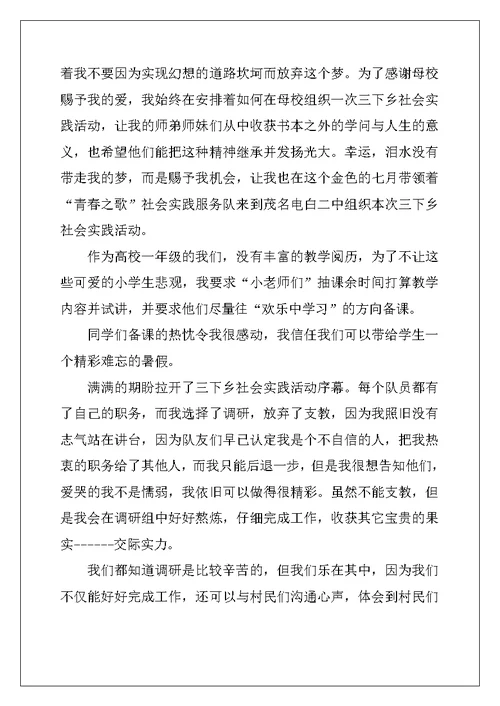 着我不要因为实现幻想的道路坎坷而放弃这个梦。为了感谢母校赐予我的爱，我始终在安排着如何在母校组织一次三下乡社会实践活动，让我的师弟师妹们从中收获书本之外的学问与人生的意义，也希望他们能把这种精神继承并发扬光大。幸运，泪水没有带走我的梦，而是赐予我机会，让我也在这个金色的七月带领着“青春之歌”社会实践服务队来到茂名电白二中组织本次三下乡社会实践活动。

作为高校一年级的我们，没有丰富的教学阅历，为了不让这些可爱的小学生悲观，我要求“小老师们”抽课余时间打算教学内容并试讲，并要求他们尽量往“欢乐中学习”的方向备课。

同学们备课的热忱令我很感动，我信任我们可以带给学生一个精彩难忘的暑假。

满满的期盼拉开了三下乡社会实践活动序幕。每个队员都有了自己的职务，而我选择了调研，放弃了支教，因为我照旧没有志气站在讲台，因为队友们早已认定我是个不自信的人，把我热衷的职务给了其他人，而我只能后退一步，但是我很想告知他们，爱哭的我不是懦弱，我依旧可以做得很精彩。虽然不能支教，但是我会在调研组中好好熬炼，仔细完成工作，收获其它宝贵的果实------交际实力。

我们都知道调研是比较辛苦的，但我们乐在其中，因为我们不仅能好好完成工作，还可以与村民们沟通心声，体会到村民们